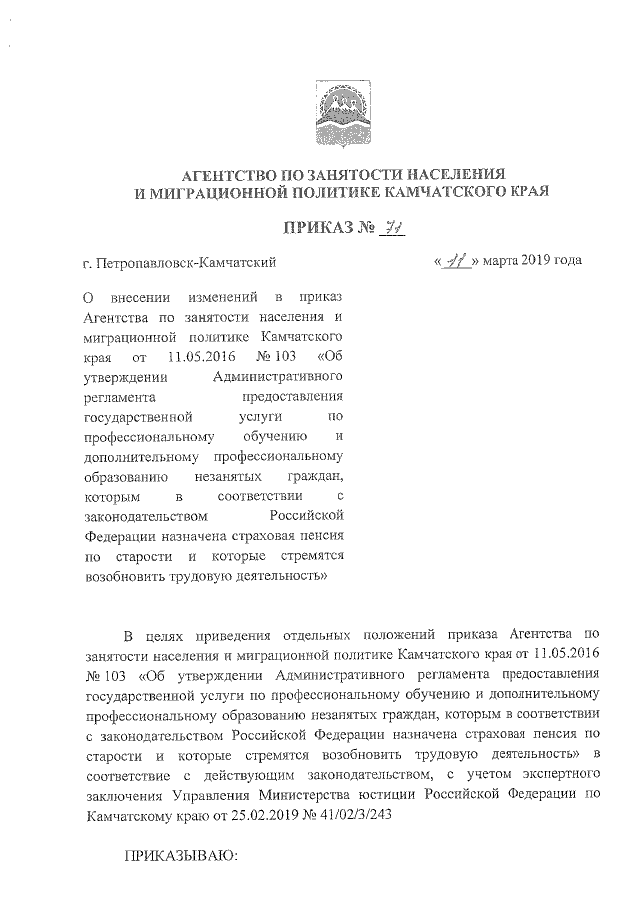 АГЕНТСТВО ПО ЗАНЯТОСТИ НАСЕЛЕНИЯ И МИГРАЦИОННОЙ ПОЛИТИКЕ КАМЧАТСКОГО КРАЯ

ПРИКАЗ № 71

г. Петропавловск-Камчатский

« 11 » марта 2019 года

О внесении изменений в приказ Агентства по занятости населения и миграционной политике Камчатского края от 11.05.2016 № 103 «Об утверждении Административного регламента предоставления государственной услуги по профессиональному обучению и дополнительному профессиональному образованию незанятых граждан, которым в соответствии с законодательством Российской Федерации назначена страховая пенсия по старости и которые стремятся возобновить трудовую деятельность»

В целях приведения отдельных положений приказа Агентства по занятости населения и миграционной политике Камчатского края от 11.05.2016 № 103 «Об утверждении Административного регламента предоставления государственной услуги по профессиональному обучению и дополнительному профессиональному образованию незанятых граждан, которым в соответствии с законодательством Российской Федерации назначена страховая пенсия по старости и которые стремятся возобновить трудовую деятельность» в соответствие с действующим законодательством, с учетом экспертного заключения Управления Министерства юстиции Российской Федерации по Камчатскому краю от 25.02.2019 № 41/02/3/243

ПРИКАЗЫВАЮ: